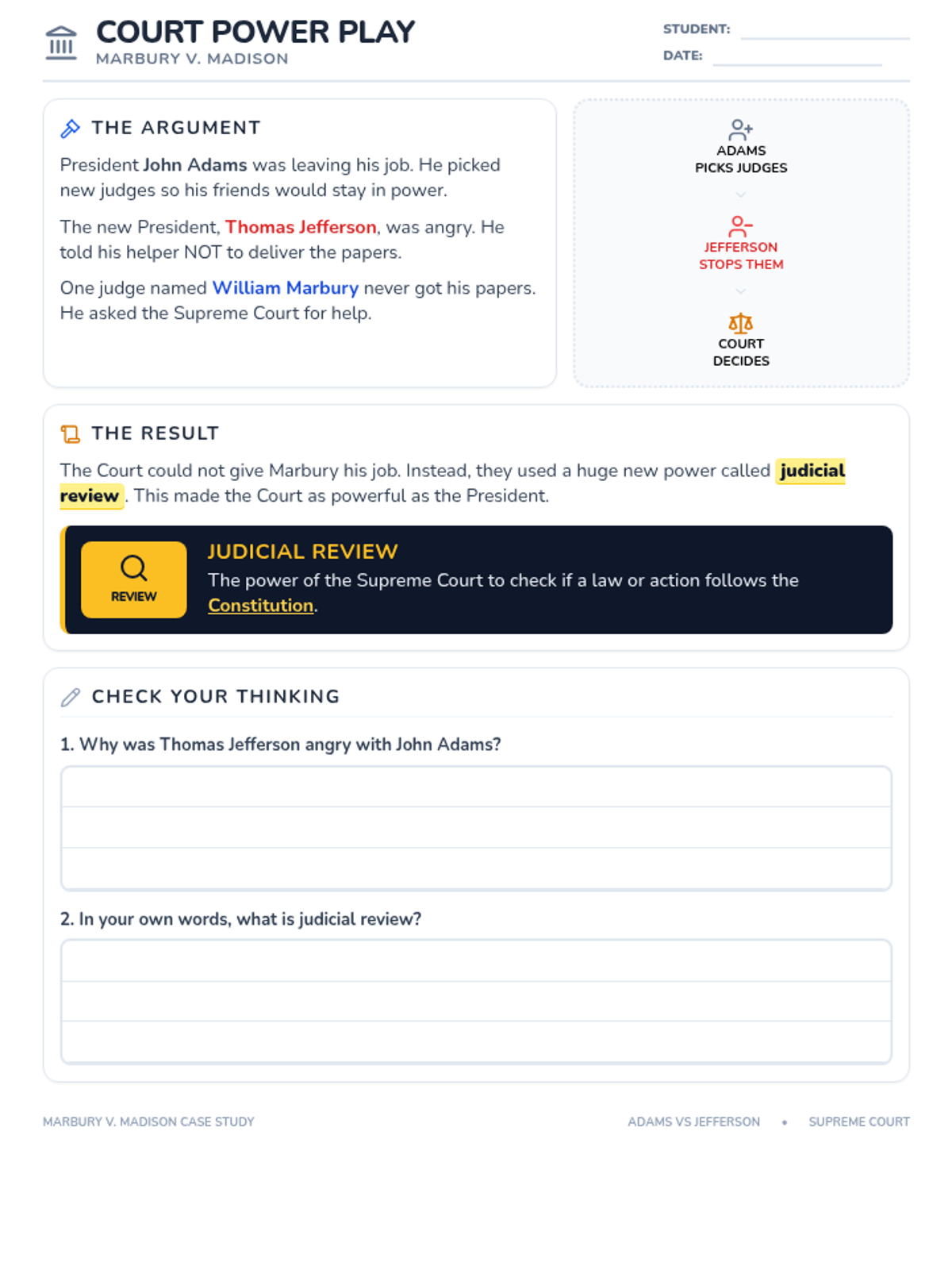 COURT POWER PLAY
MARBURY V. MADISON

STUDENT:
DATE:

THE ARGUMENT

President John Adams was leaving his job. He picked new judges so his friends would stay in power.

The new President, Thomas Jefferson, was angry. He told his helper NOT to deliver the papers.

One judge named William Marbury never got his papers. He asked the Supreme Court for help.

ADAMS PICKS JUDGES

JEFFERSON STOPS THEM

COURT DECIDES

THE RESULT

The Court could not give Marbury his job. Instead, they used a huge new power called judicial review. This made the Court as powerful as the President.

REVIEW

JUDICIAL REVIEW
The power of the Supreme Court to check if a law or action follows the Constitution.

CHECK YOUR THINKING

1. Why was Thomas Jefferson angry with John Adams?

2. In your own words, what is judicial review?

MARBURY V. MADISON CASE STUDY

ADAMS VS JEFFERSON • SUPREME COURT